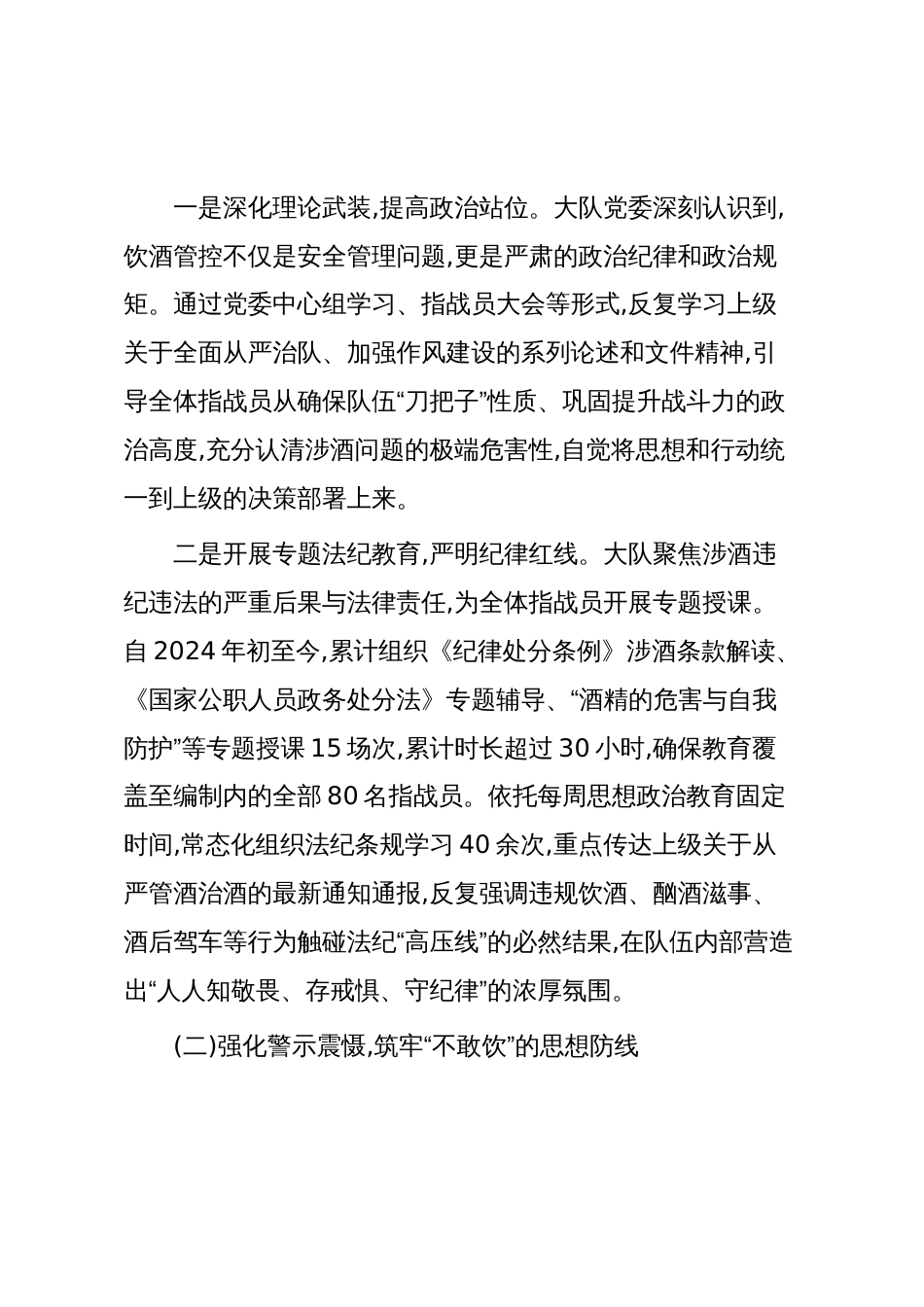 一是深化理论武装,提高政治站位。大队党委深刻认识到,饮酒管控不仅是安全管理问题,更是严肃的政治纪律和政治规矩。通过党委中心组学习、指战员大会等形式,反复学习上级关于全面从严治队、加强作风建设的系列论述和文件精神,引导全体指战员从确保队伍“刀把子”性质、巩固提升战斗力的政治高度,充分认清涉酒问题的极端危害性,自觉将思想和行动统一到上级的决策部署上来。

二是开展专题法纪教育,严明纪律红线。大队聚焦涉酒违纪违法的严重后果与法律责任,为全体指战员开展专题授课。自 2024 年初至今,累计组织《纪律处分条例》涉酒条款解读、《国家公职人员政务处分法》专题辅导、“酒精的危害与自我防护”等专题授课 15 场次,累计时长超过 30 小时,确保教育覆盖至编制内的全部 80 名指战员。依托每周思想政治教育固定时间,常态化组织法纪条规学习 40 余次,重点传达上级关于从严管酒治酒的最新通知通报,反复强调违规饮酒、酗酒滋事、酒后驾车等行为触碰法纪“高压线”的必然结果,在队伍内部营造出“人人知敬畏、存戒惧、守纪律”的浓厚氛围。

(二)强化警示震慑,筑牢“不敢饮”的思想防线